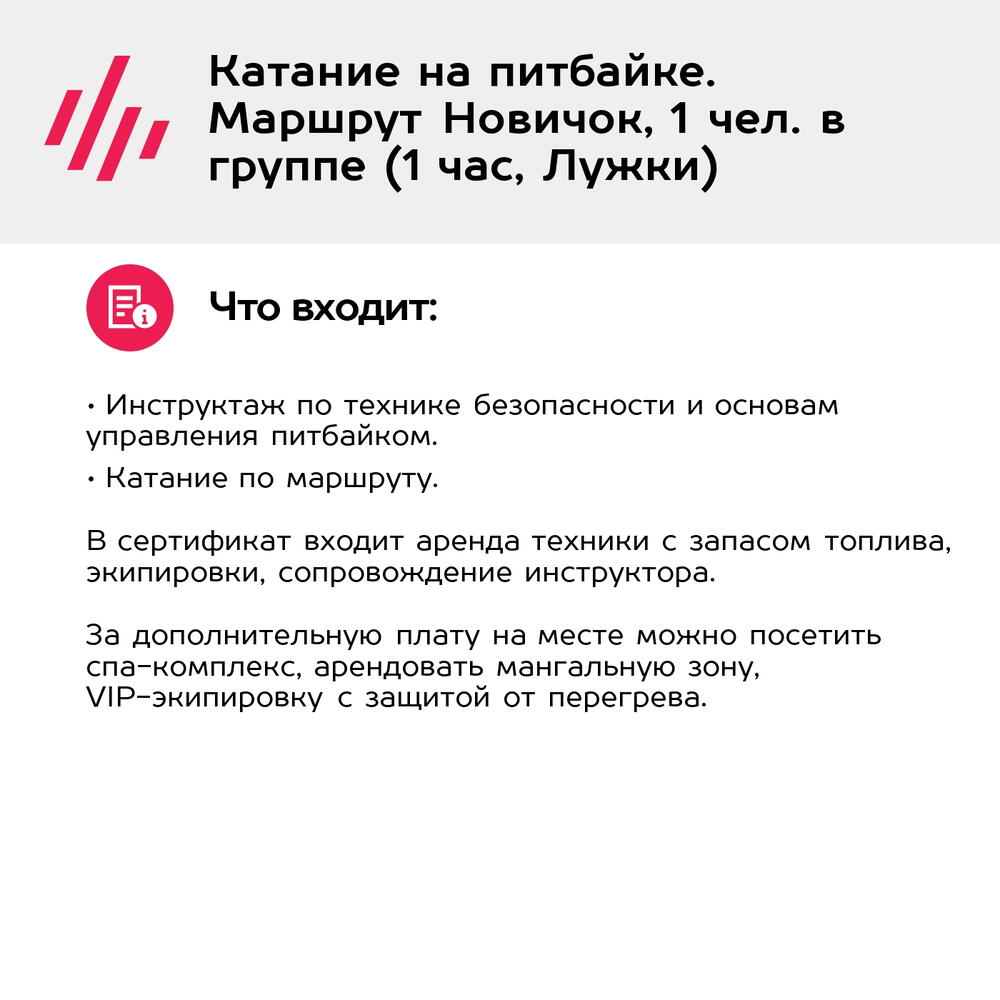 Катание на питбайке. Маршрут Новичок, 1 чел. в группе (1 час, Лужки)

Что входит:

• Инструктаж по технике безопасности и основам управления питбайком.
• Катание по маршруту.

В сертификат входит аренда техники с запасом топлива, экипировки, сопровождение инструктора.

За дополнительную плату на месте можно посетить спа-комплекс, арендовать мангальную зону, VIP-экипировку с защитой от перегрева.